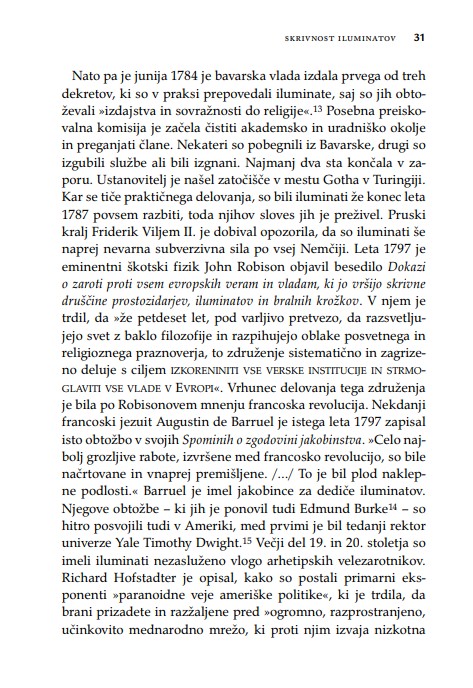 SKRIVNOST ILUMINATOV 31

Nato pa je junija 1784 je bavarska vlada izdala prvega od treh dekretov, ki so v praksi prepovedali iluminate, saj so jih obtoževali »izdajstva in sovražnosti do religije«.$^{13}$ Posebna preiskovalna komisija je začela čistiti akademsko in uradniško okolje in preganjati člane. Nekateri so pobegnili iz Bavarske, drugi so izgubili službe ali bili izgnani. Najmanj dva sta končala v zaporu. Ustanovitelj je našel zatočišče v mestu Gotha v Turingiji. Kar se tiče praktičnega delovanja, so bili iluminati že konec leta 1787 povsem razbiti, toda njihov sloves jih je preživel. Pruski kralj Friderik Viljem II. je dobival opozorila, da so iluminati še naprej nevarna subverzivna sila po vsej Nemčiji. Leta 1797 je eminentni škotski fizik John Robison objavil besedilo Dokazi o zaroti proti vsem evropskih veram in vladam, ki jo vršijo skrivne druščine prostozidarjev, iluminatov in bralnih krožkov. V njem je trdil, da »že petdeset let, pod varljivo pretvezo, da razsvetljujejo svet z baklo filozofije in razpihujejo oblake posvetnega in religioznega praznoverja, to združenje sistematično in zagrizeno deluje s ciljem IZKORENINITI VSE VERSKE INSTITUCIJE IN STRMOGLAVITI VSE VLADE V EVROPI«. Vrhunec delovanja tega združenja je bila po Robisonovem mnenju francoska revolucija. Nekdanji francoski jezuit Augustin de Barruel je istega leta 1797 zapisal isto obtožbo v svojih Spominih o zgodovini jakobinstva. »Celo najbolj grozljive rabote, izvršene med francosko revolucijo, so bile načrtovane in vnaprej premišljene. /.../ To je bil plod naklepne podlosti.« Barruel je imel jakobince za dediče iluminatov. Njegove obtožbe – ki jih je ponovil tudi Edmund Burke$^{14}$ – so hitro posvojili tudi v Ameriki, med prvimi je bil tedanji rektor univerze Yale Timothy Dwight.$^{15}$ Večji del 19. in 20. stoletja so imeli iluminati nezasluženo vlogo arhetipskih velezarotnikov. Richard Hofstadter je opisal, kako so postali primarni eksponenti »paranoidne veje ameriške politike«, ki je trdila, da brani prizadete in razžaljene pred »ogromno, razprostranjeno, učinkovito mednarodno mrežo, ki proti njim izvaja nizkotna